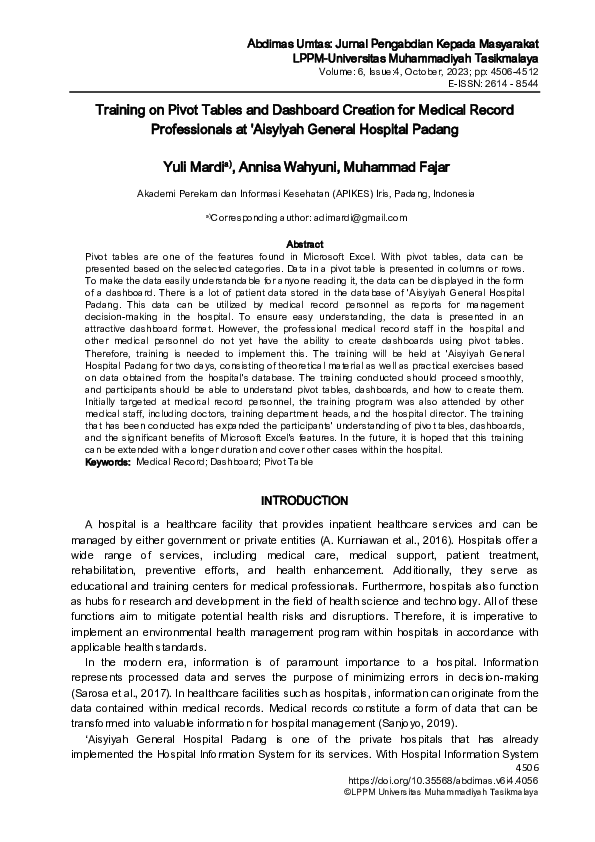 Abdimas Umtas: Jurnal Pengabdian Kepada Masyarakat
LPPM-Universitas Muhammadiyah Tasikmalaya
Volume: 6, Issue:4, October, 2023; pp: 4506-4512
E-ISSN: 2614 - 8544

Training on Pivot Tables and Dashboard Creation for Medical Record Professionals at 'Aisyiyah General Hospital Padang

Yuli Mardi$^{a)}$, Annisa Wahyuni, Muhammad Fajar

Akademi Perekam dan Informasi Kesehatan (APIKES) Iris, Padang, Indonesia

$^{a)}$Corresponding author: adimardi@gmail.com

Abstract

Pivot tables are one of the features found in Microsoft Excel. With pivot tables, data can be presented based on the selected categories. Data in a pivot table is presented in columns or rows. To make the data easily understandable for anyone reading it, the data can be displayed in the form of a dashboard. There is a lot of patient data stored in the database of 'Aisyiyah General Hospital Padang. This data can be utilized by medical record personnel as reports for management decision-making in the hospital. To ensure easy understanding, the data is presented in an attractive dashboard format. However, the professional medical record staff in the hospital and other medical personnel do not yet have the ability to create dashboards using pivot tables. Therefore, training is needed to implement this. The training will be held at 'Aisyiyah General Hospital Padang for two days, consisting of theoretical material as well as practical exercises based on data obtained from the hospital's database. The training conducted should proceed smoothly, and participants should be able to understand pivot tables, dashboards, and how to create them. Initially targeted at medical record personnel, the training program was also attended by other medical staff, including doctors, training department heads, and the hospital director. The training that has been conducted has expanded the participants' understanding of pivot tables, dashboards, and the significant benefits of Microsoft Excel's features. In the future, it is hoped that this training can be extended with a longer duration and cover other cases within the hospital.
Keywords: Medical Record; Dashboard; Pivot Table

INTRODUCTION

A hospital is a healthcare facility that provides inpatient healthcare services and can be managed by either government or private entities (A. Kurniawan et al., 2016). Hospitals offer a wide range of services, including medical care, medical support, patient treatment, rehabilitation, preventive efforts, and health enhancement. Additionally, they serve as educational and training centers for medical professionals. Furthermore, hospitals also function as hubs for research and development in the field of health science and technology. All of these functions aim to mitigate potential health risks and disruptions. Therefore, it is imperative to implement an environmental health management program within hospitals in accordance with applicable health standards.

In the modern era, information is of paramount importance to a hospital. Information represents processed data and serves the purpose of minimizing errors in decision-making (Sarosa et al., 2017). In healthcare facilities such as hospitals, information can originate from the data contained within medical records. Medical records constitute a form of data that can be transformed into valuable information for hospital management (Sanjoyo, 2019).

'Aisyiyah General Hospital Padang is one of the private hospitals that has already implemented the Hospital Information System for its services. With Hospital Information System

4506
https://doi.org/10.35568/abdimas.v6i4.4056
©LPPM Universitas Muhammadiyah Tasikmalaya